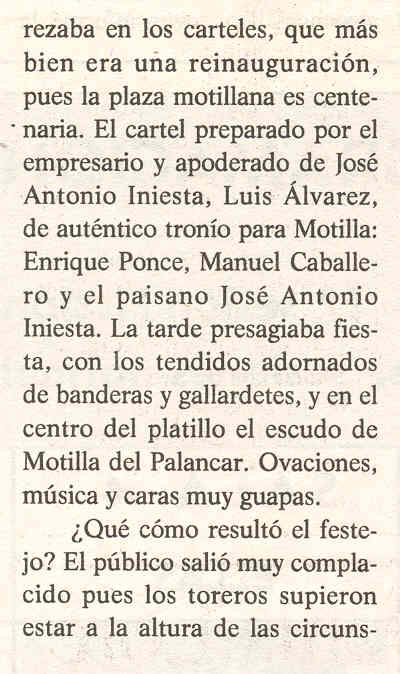 rezaba en los carteles, que más bien era una reinauguración, pues la plaza motillana es centenaria. El cartel preparado por el empresario y apoderado de José Antonio Iniesta, Luis Álvarez, de auténtico tronío para Motilla: Enrique Ponce, Manuel Caballero y el paisano José Antonio Iniesta. La tarde presagiaba fiesta, con los tendidos adornados de banderas y gallardetes, y en el centro del platillo el escudo de Motilla del Palancar. Ovaciones, música y caras muy guapas.

¿Qué cómo resultó el festejo? El público salió muy complacido pues los toreros supieron estar a la altura de las circuns-